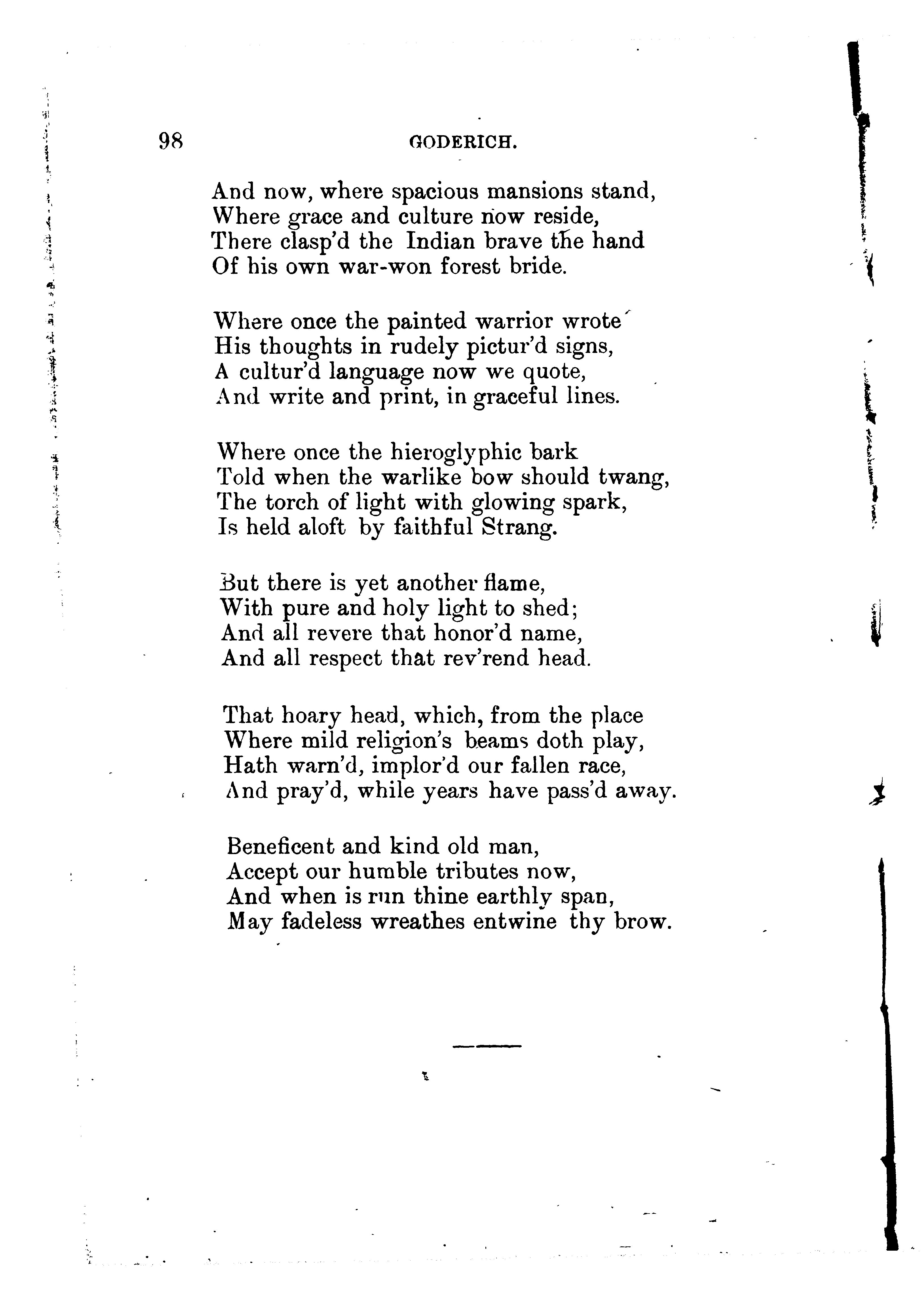 98 GODERICH.

And now, where spacious mansions stand,
Where grace and culture now reside,
There clasp'd the Indian brave the hand
Of his own war-won forest bride.

Where once the painted warrior wrote
His thoughts in rudely pictur'd signs,
A cultur'd language now we quote,
And write and print, in graceful lines.

Where once the hieroglyphic bark
Told when the warlike bow should twang,
The torch of light with glowing spark,
Is held aloft by faithful Strang.

But there is yet another flame,
With pure and holy light to shed;
And all revere that honor'd name,
And all respect that rev'rend head.

That hoary head, which, from the place
Where mild religion's beams doth play,
Hath warn'd, implor'd our fallen race,
And pray'd, while years have pass'd away.

Beneficent and kind old man,
Accept our humble tributes now,
And when is run thine earthly span,
May fadeless wreathes entwine thy brow.